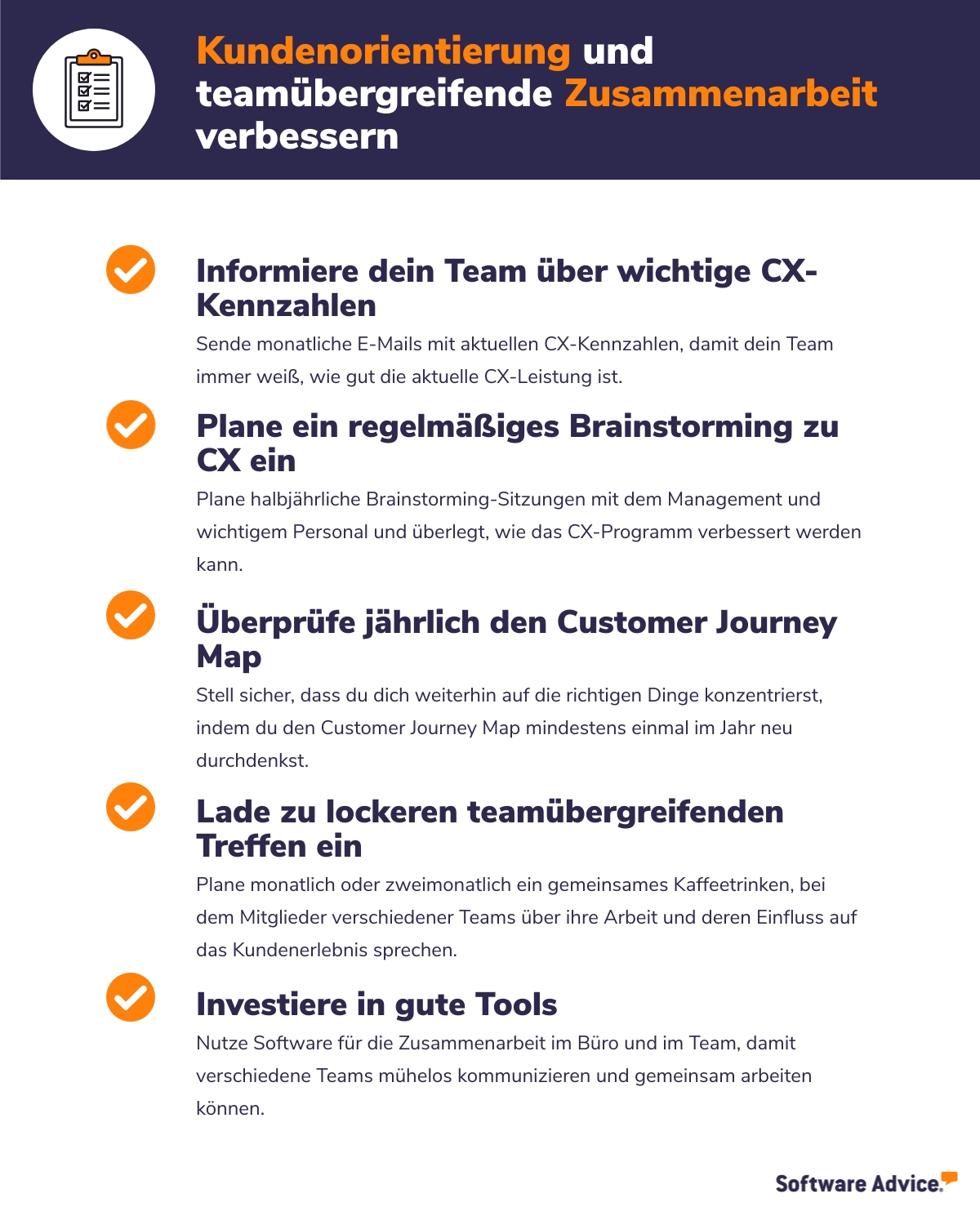 Kundenorientierung und teamübergreifende Zusammenarbeit verbessern

Informiere dein Team über wichtige CX-Kennzahlen

Sende monatliche E-Mails mit aktuellen CX-Kennzahlen, damit dein Team immer weiß, wie gut die aktuelle CX-Leistung ist.

Plane ein regelmäßiges Brainstorming zu CX ein

Plane halbjährliche Brainstorming-Sitzungen mit dem Management und wichtigem Personal und überlegt, wie das CX-Programm verbessert werden kann.

Überprüfe jährlich den Customer Journey Map

Stell sicher, dass du dich weiterhin auf die richtigen Dinge konzentrierst, indem du den Customer Journey Map mindestens einmal im Jahr neu durchdenkst.

Lade zu lockeren teamübergreifenden Treffen ein

Plane monatlich oder zweimonatlich ein gemeinsames Kaffeetrinken, bei dem Mitglieder verschiedener Teams über ihre Arbeit und deren Einfluss auf das Kundenerlebnis sprechen.

Investiere in gute Tools

Nutze Software für die Zusammenarbeit im Büro und im Team, damit verschiedene Teams mühelos kommunizieren und gemeinsam arbeiten können.

Software Advice.